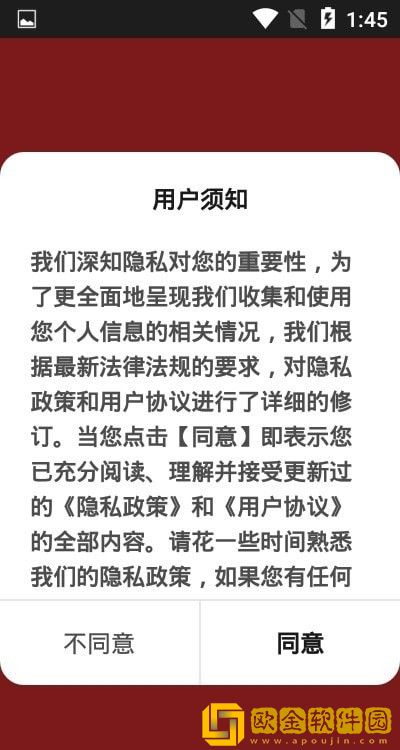 1:45

用户须知

我们深知隐私对您的重要性，为了更全面地呈现我们收集和使用您个人信息的相关情况，我们根据最新法律法规的要求，对隐私政策和用户协议进行了详细的修订。当您点击【同意】即表示您已充分阅读、理解并接受更新过的《隐私政策》和《用户协议》的全部内容。请花一些时间熟悉我们的隐私政策，如果您有任何

不同意

同意

欧金软件园
www.apoujin.com